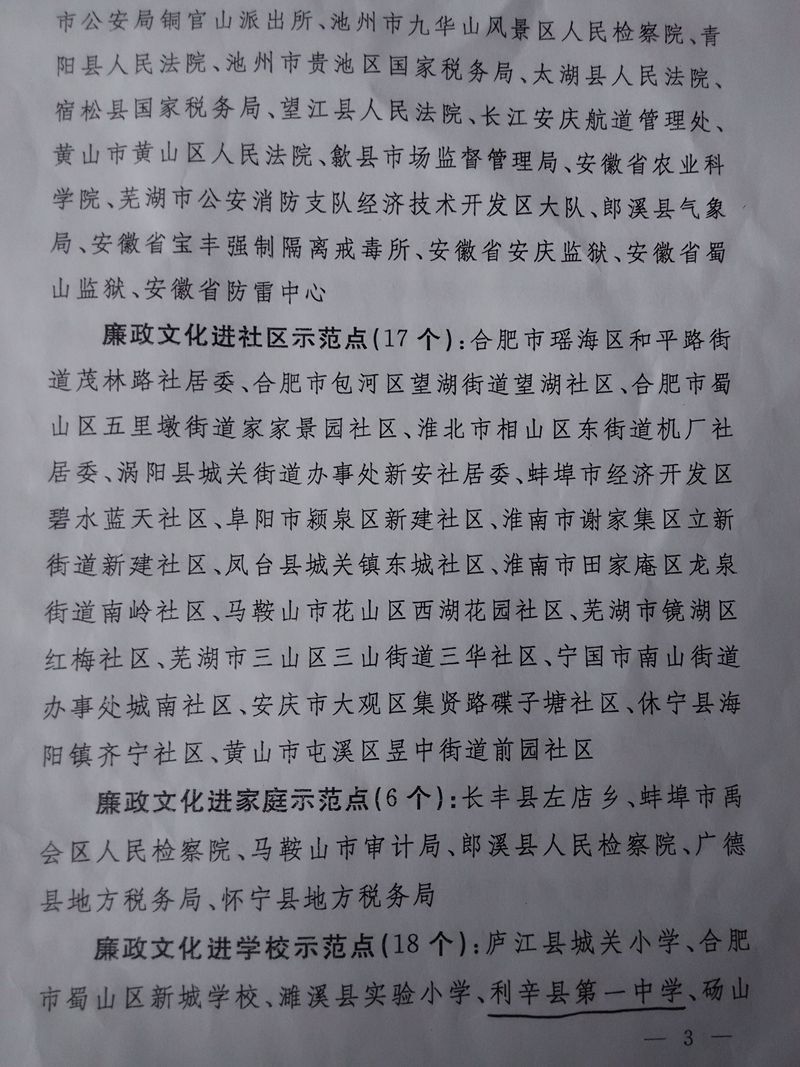 市公安局铜官山派出所、池州市九华山风景区人民检察院、青阳县人民法院、池州市贵池区国家税务局、太湖县人民法院、宿松县国家税务局、望江县人民法院、长江安庆航道管理处、黄山市黄山区人民法院、歙县市场监督管理局、安徽省农业科学院、芜湖市公安消防支队经济技术开发区大队、郎溪县气象局、安徽省宝丰强制隔离戒毒所、安徽省安庆监狱、安徽省蜀山监狱、安徽省防雷中心

廉政文化进社区示范点(17个)：合肥市瑶海区和平路街道茂林路社居委、合肥市包河区望湖街道望湖社区、合肥市蜀山区五里墩街道家家景园社区、淮北市相山区东街道机厂社居委、涡阳县城关街道办事处新安社居委、蚌埠市经济开发区碧水蓝天社区、阜阳市颍泉区新建社区、淮南市谢家集区立新街道新建社区、凤台县城关镇东城社区、淮南市田家庵区龙泉街道南岭社区、马鞍山市花山区西湖花园社区、芜湖市镜湖区红梅社区、芜湖市三山区三山街道三华社区、宁国市南山街道办事处城南社区、安庆市大观区集贤路碟子塘社区、休宁县海阳镇齐宁社区、黄山市屯溪区昱中街道前园社区

廉政文化进家庭示范点(6个)：长丰县左店乡、蚌埠市禹会区人民检察院、马鞍山市审计局、郎溪县人民检察院、广德县地方税务局、怀宁县地方税务局

廉政文化进学校示范点(18个)：庐江县城关小学、合肥市蜀山区新城学校、濉溪县实验小学、利辛县第一中学、砀山

— 3 —